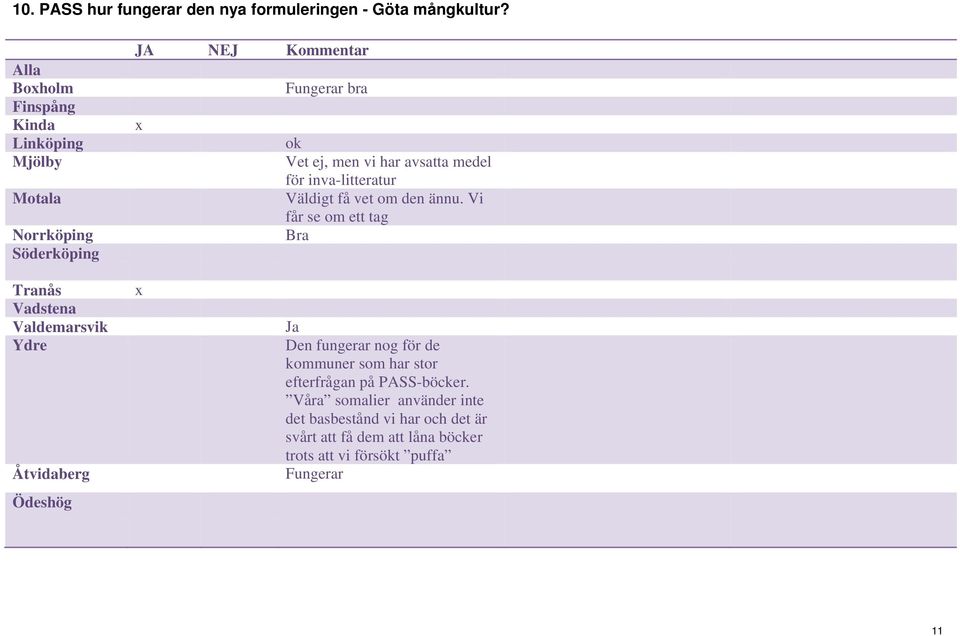 10. PASS hur fungerar den nya formuleringen - Göta mångkultur?

| | JA | NEJ | Kommentar |
|---|---|---|---|
| Alla | | | |
| Boxholm | | | Fungerar bra |
| Finspång | | | |
| Kinda | x | | |
| Linköping | | | ok |
| Mjölby | | | Vet ej, men vi har avsatta medel för inva-litteratur |
| Motala | | | Väldigt få vet om den ännu. Vi får se om ett tag |
| Norrköping | | | Bra |
| Söderköping | | | |
| Tranås | x | | |
| Vadstena | | | |
| Valdemarsvik | | | Ja |
| Ydre | | | Den fungerar nog för de kommuner som har stor efterfrågan på PASS-böcker. ”Våra” somalier använder inte det basbestånd vi har och det är svårt att få dem att låna böcker trots att vi försökt ”puffa” |
| Åtvidaberg | | | Fungerar |
| Ödeshög | | | |

11